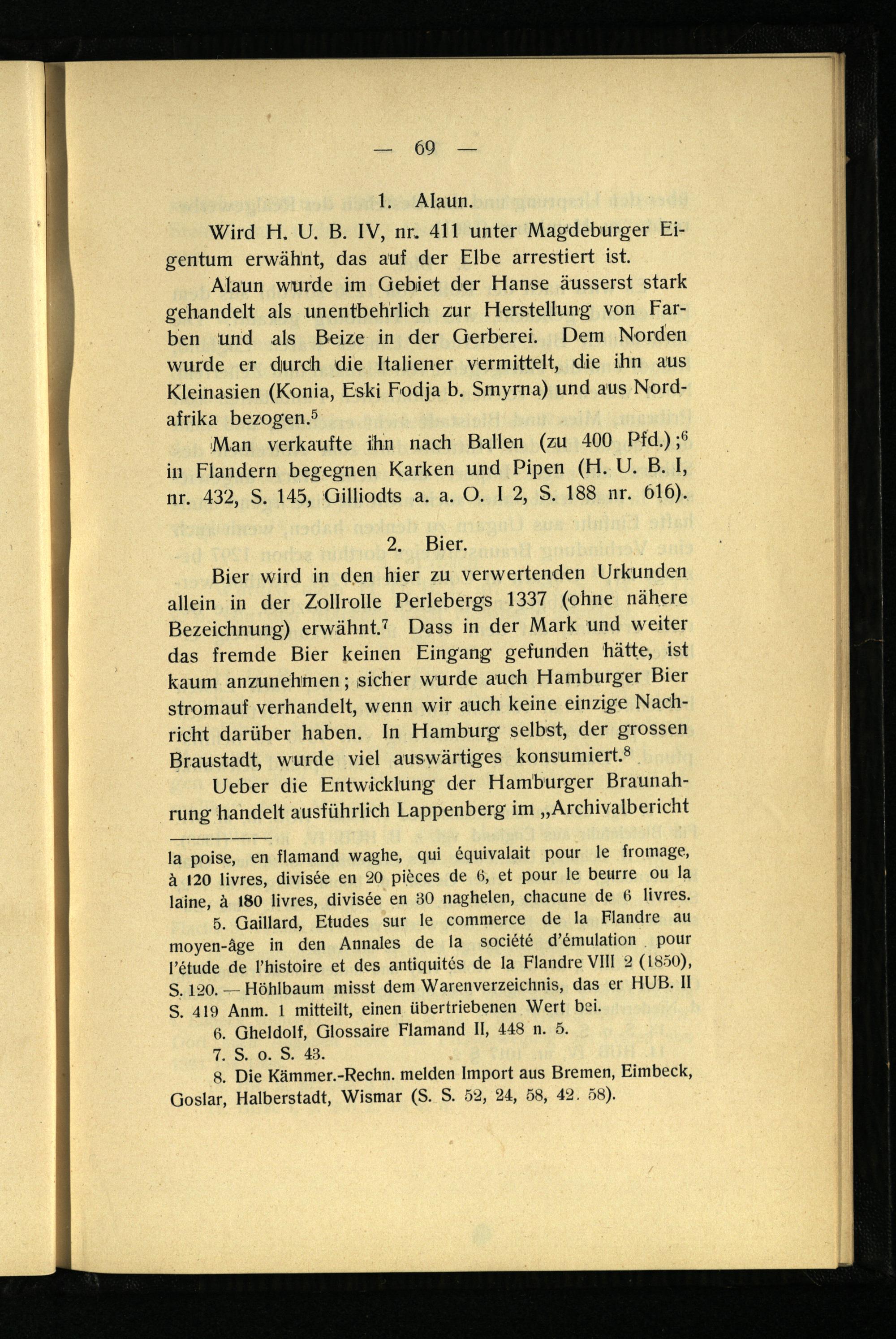 — 69 —

1. Alaun.

Wird H. U. B. IV, nr. 411 unter Magdeburger Eigentum erwähnt, das auf der Elbe arrestiert ist.

Alaun wurde im Gebiet der Hanse äusserst stark gehandelt als unentbehrlich zur Herstellung von Farben und als Beize in der Gerberei. Dem Norden wurde er durch die Italiener vermittelt, die ihn aus Kleinasien (Konia, Eski Fodja b. Smyrna) und aus Nordafrika bezogen.$^5$

Man verkaufte ihn nach Ballen (zu 400 Pfd.);$^6$ in Flandern begegnen Karken und Pipen (H. U. B. I, nr. 432, S. 145, Gilliodts a. a. O. I 2, S. 188 nr. 616).

2. Bier.

Bier wird in den hier zu verwertenden Urkunden allein in der Zollrolle Perlebergs 1337 (ohne nähere Bezeichnung) erwähnt.$^7$ Dass in der Mark und weiter das fremde Bier keinen Eingang gefunden hätte, ist kaum anzunehmen; sicher wurde auch Hamburger Bier stromauf verhandelt, wenn wir auch keine einzige Nachricht darüber haben. In Hamburg selbst, der grossen Braustadt, wurde viel auswärtiges konsumiert.$^8$

Ueber die Entwicklung der Hamburger Braunahrung handelt ausführlich Lappenberg im „Archivalbericht

la poise, en flamand waghe, qui équivalait pour le fromage, à 120 livres, divisée en 20 pièces de 6, et pour le beurre ou la laine, à 180 livres, divisée en 30 naghelen, chacune de 6 livres.

5. Gaillard, Etudes sur le commerce de la Flandre au moyen-âge in den Annales de la société d'émulation pour l'étude de l'histoire et des antiquités de la Flandre VIII 2 (1850), S. 120. — Höhlbaum misst dem Warenverzeichnis, das er HUB. II S. 419 Anm. 1 mitteilt, einen übertriebenen Wert bei.

6. Gheldolf, Glossaire Flamand II, 448 n. 5.

7. S. o. S. 43.

8. Die Kämmer.-Rechn. melden Import aus Bremen, Eimbeck, Goslar, Halberstadt, Wismar (S. S. 52, 24, 58, 42. 58).